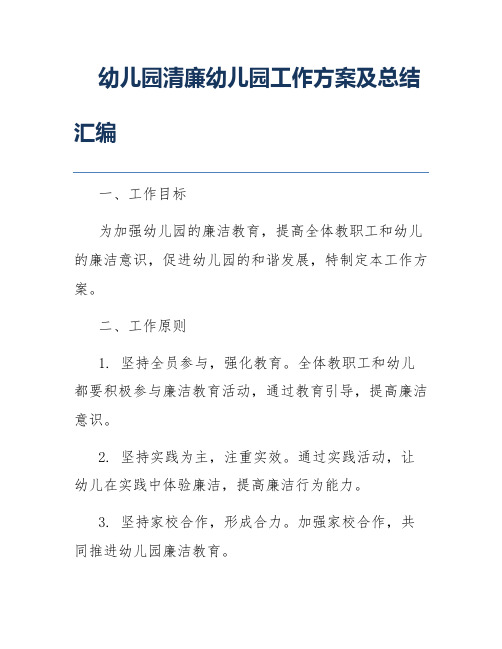 幼儿园清廉幼儿园工作方案及总结汇编

一、工作目标

为加强幼儿园的廉洁教育，提高全体教职工和幼儿的廉洁意识，促进幼儿园的和谐发展，特制定本工作方案。

二、工作原则

1. 坚持全员参与，强化教育。全体教职工和幼儿都要积极参与廉洁教育活动，通过教育引导，提高廉洁意识。

2. 坚持实践为主，注重实效。通过实践活动，让幼儿在实践中体验廉洁，提高廉洁行为能力。

3. 坚持家校合作，形成合力。加强家校合作，共同推进幼儿园廉洁教育。